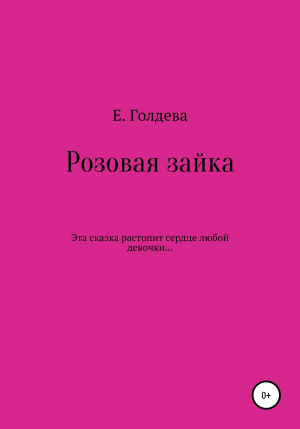 Е. Голдева

Розовая зайка

Эта сказка растопит сердце любой девочки…

0+